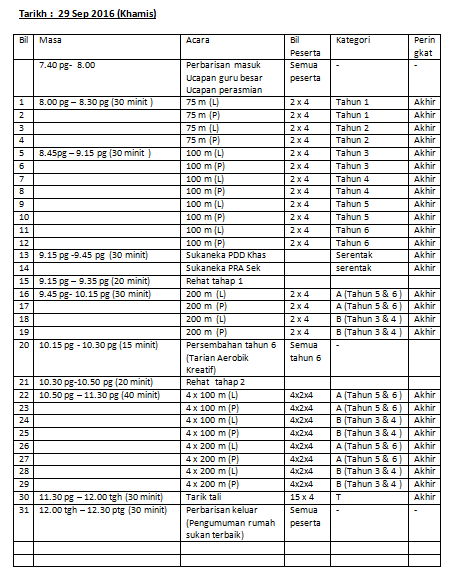 Tarikh : 29 Sep 2016 (Khamis)

| Bil | Masa | Acara | Bil Peserta | Kategori | Peringkat |
|---|---|---|---|---|---|
| | 7.40 pg- 8.00 | Perbarisan masuk Ucapan guru besar Ucapan perasmian | Semua peserta | - | - |
| 1 | 8.00 pg – 8.30 pg (30 minit ) | 75 m (L) | 2 x 4 | Tahun 1 | Akhir |
| 2 | | 75 m (P) | 2 x 4 | Tahun 1 | Akhir |
| 3 | | 75 m (L) | 2 x 4 | Tahun 2 | Akhir |
| 4 | | 75 m (P) | 2 x 4 | Tahun 2 | Akhir |
| 5 | 8.45pg – 9.15 pg (30 minit ) | 100 m (L) | 2 x 4 | Tahun 3 | Akhir |
| 6 | | 100 m (P) | 2 x 4 | Tahun 3 | Akhir |
| 7 | | 100 m (L) | 2 x 4 | Tahun 4 | Akhir |
| 8 | | 100 m (P) | 2 x 4 | Tahun 4 | Akhir |
| 9 | | 100 m (L) | 2 x 4 | Tahun 5 | Akhir |
| 10 | | 100 m (P) | 2 x 4 | Tahun 5 | Akhir |
| 11 | | 100 m (L) | 2 x 4 | Tahun 6 | Akhir |
| 12 | | 100 m (P) | 2 x 4 | Tahun 6 | Akhir |
| 13 | 9.15 pg -9.45 pg (30 minit) | Sukaneka PDD Khas | | Serentak | Akhir |
| 14 | | Sukaneka PRA Sek | | serentak | Akhir |
| 15 | 9.15 pg – 9.35 pg (20 minit) | Rehat tahap 1 | | | |
| 16 | 9.45 pg- 10.15 pg (30 minit) | 200 m (L) | 2 x 4 | A (Tahun 5 & 6 ) | Akhir |
| 17 | | 200 m (P) | 2 x 4 | A (Tahun 5 & 6 ) | Akhir |
| 18 | | 200 m (L) | 2 x 4 | B (Tahun 3 & 4 ) | Akhir |
| 19 | | 200 m (P) | 2 x 4 | B (Tahun 3 & 4 ) | Akhir |
| 20 | 10.15 pg - 10.30 pg (15 minit) | Persembahan tahun 6 (Tarian Aerobik Kreatif) | Semua tahun 6 | - | |
| 21 | 10.30 pg-10.50 pg (20 minit) | Rehat tahap 2 | | | |
| 22 | 10.50 pg – 11.30 pg (40 minit) | 4 x 100 m (L) | 4x2x4 | A (Tahun 5 & 6 ) | Akhir |
| 23 | | 4 x 100 m (P) | 4x2x4 | A (Tahun 5 & 6 ) | Akhir |
| 24 | | 4 x 100 m (L) | 4x2x4 | B (Tahun 3 & 4 ) | Akhir |
| 25 | | 4 x 100 m (P) | 4x2x4 | B (Tahun 3 & 4 ) | Akhir |
| 26 | | 4 x 200 m (L) | 4x2x4 | A (Tahun 5 & 6 ) | Akhir |
| 27 | | 4 x 200 m (P) | 4x2x4 | A (Tahun 5 & 6 ) | Akhir |
| 28 | | 4 x 200 m (L) | 4x2x4 | B (Tahun 3 & 4 ) | Akhir |
| 29 | | 4 x 200 m (P) | 4x2x4 | B (Tahun 3 & 4 ) | Akhir |
| 30 | 11.30 pg – 12.00 tgh (30 minit) | Tarik tali | 15 x 4 | T | Akhir |
| 31 | 12.00 tgh – 12.30 ptg (30 minit) | Perbarisan keluar (Pengumuman rumah sukan terbaik) | Semua peserta | - | - |
| | | | | | |
| | | | | | |